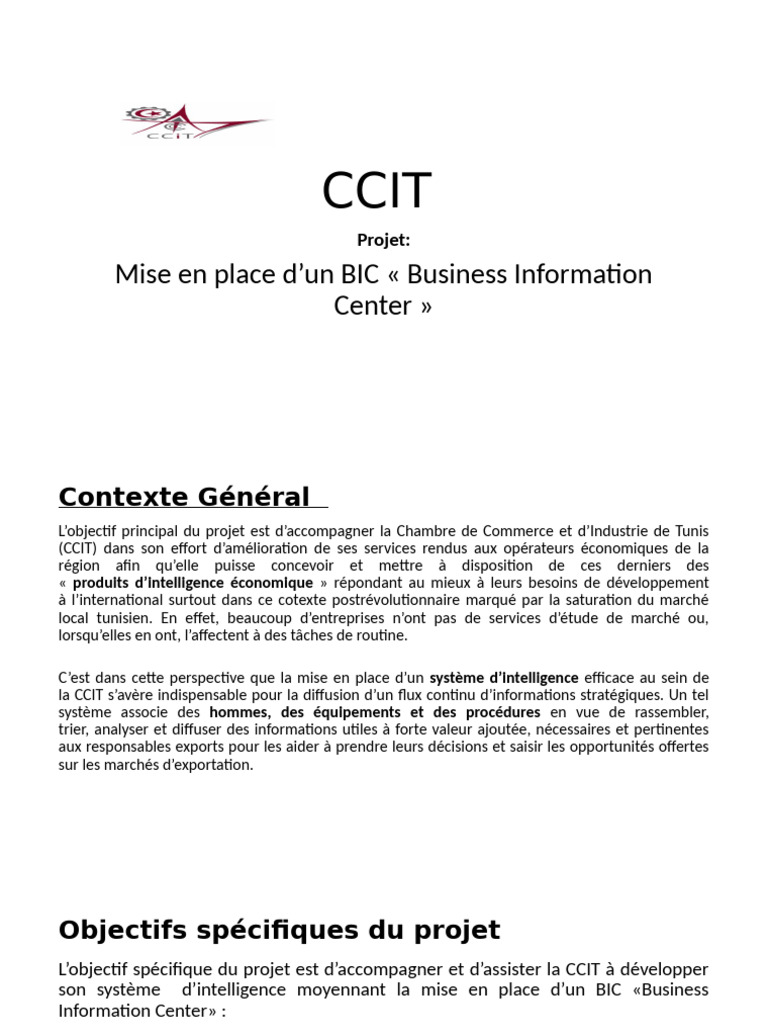 CCIT

CCIT

Projet:

Mise en place d'un BIC « Business Information Center »

Contexte Général

L'objectif principal du projet est d'accompagner la Chambre de Commerce et d'Industrie de Tunis (CCIT) dans son effort d'amélioration de ses services rendus aux opérateurs économiques de la région afin qu'elle puisse concevoir et mettre à disposition de ces derniers des « produits d'intelligence économique » répondant au mieux à leurs besoins de développement à l'international surtout dans ce cotexte postrévolutionnaire marqué par la saturation du marché local tunisien. En effet, beaucoup d'entreprises n'ont pas de services d'étude de marché ou, lorsqu'elles en ont, l'affectent à des tâches de routine.

C'est dans cette perspective que la mise en place d'un système d'intelligence efficace au sein de la CCIT s'avère indispensable pour la diffusion d'un flux continu d'informations stratégiques. Un tel système associe des hommes, des équipements et des procédures en vue de rassembler, trier, analyser et diffuser des informations utiles à forte valeur ajoutée, nécessaires et pertinentes aux responsables exports pour les aider à prendre leurs décisions et saisir les opportunités offertes sur les marchés d'exportation.

Objectifs spécifiques du projet

L'objectif spécifique du projet est d'accompagner et d'assister la CCIT à développer son système d'intelligence moyennant la mise en place d'un BIC «Business Information Center» :